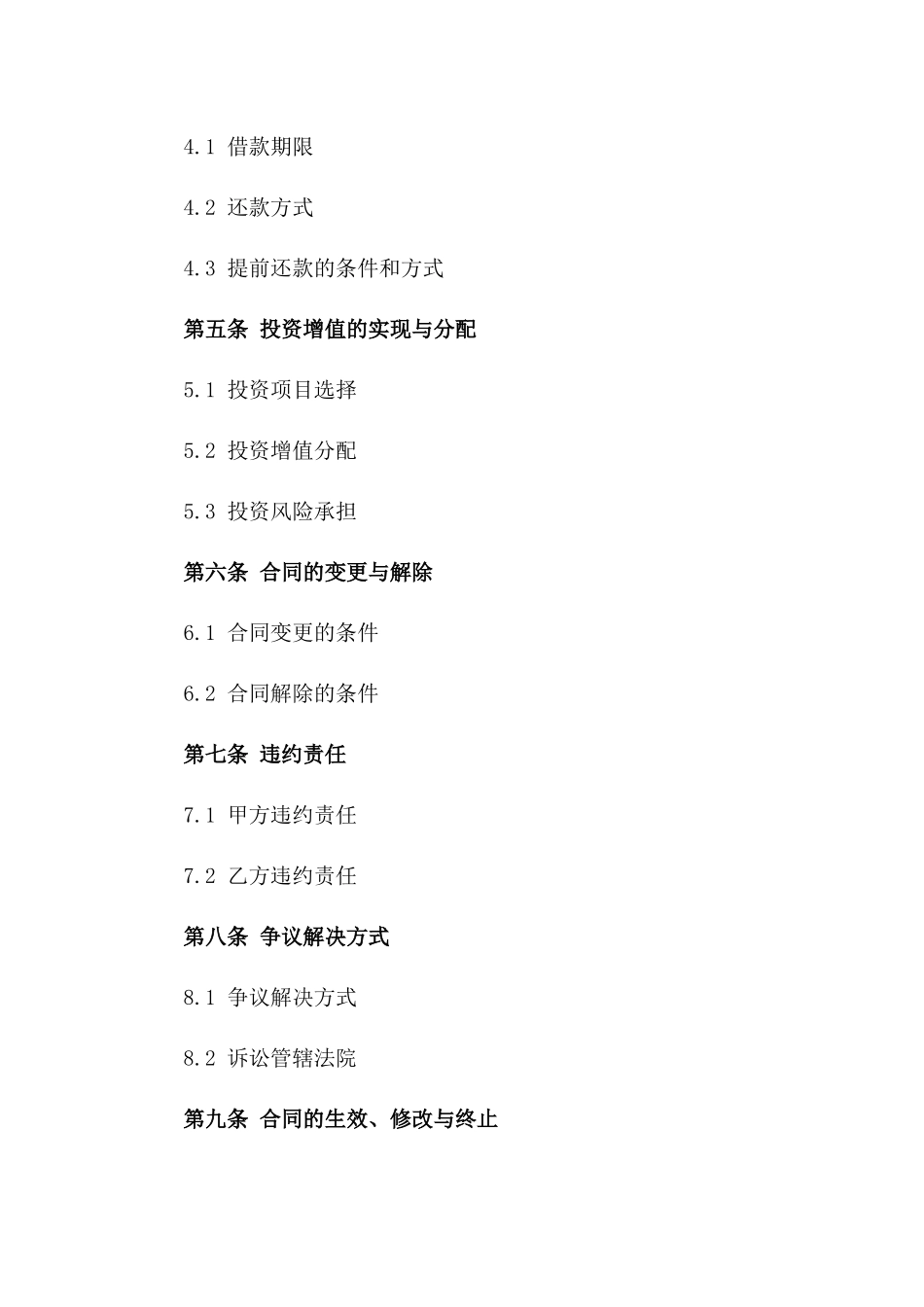 4.1 借款期限

4.2 还款方式

4.3 提前还款的条件和方式

第五条 投资增值的实现与分配

5.1 投资项目选择

5.2 投资增值分配

5.3 投资风险承担

第六条 合同的变更与解除

6.1 合同变更的条件

6.2 合同解除的条件

第七条 违约责任

7.1 甲方违约责任

7.2 乙方违约责任

第八条 争议解决方式

8.1 争议解决方式

8.2 诉讼管辖法院

第九条 合同的生效、修改与终止